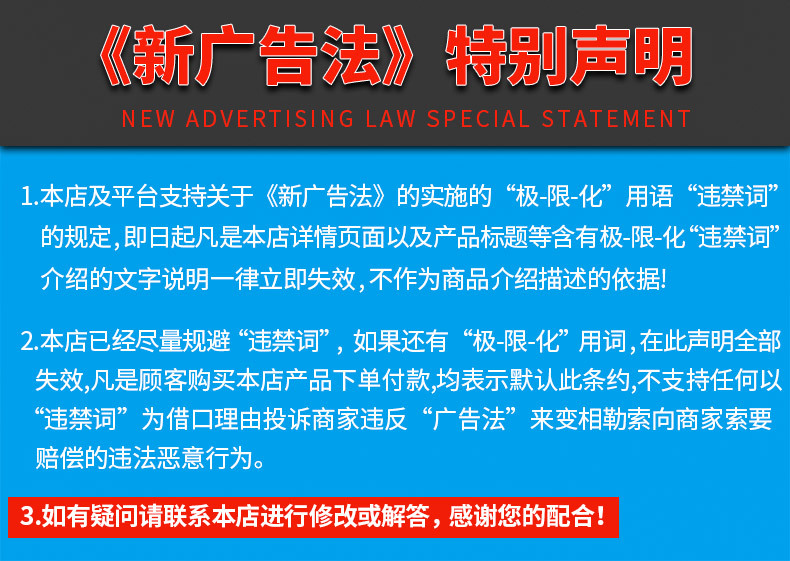 《新广告法》特别声明

NEW ADVERTISING LAW SPECIAL STATEMENT

1.本店及平台支持关于《新广告法》的实施的“极-限-化”用语“违禁词”的规定,即日起凡是本店详情页面以及产品标题等含有极-限-化“违禁词”介绍的文字说明一律立即失效,不作为商品介绍描述的依据!

2.本店已经尽量规避“违禁词”,如果还有“极-限-化”用词,在此声明全部失效,凡是顾客购买本店产品下单付款,均表示默认此条约,不支持任何以“违禁词”为借口理由投诉商家违反“广告法”来变相勒索向商家索要赔偿的违法恶意行为。

3.如有疑问请联系本店进行修改或解答,感谢您的配合!